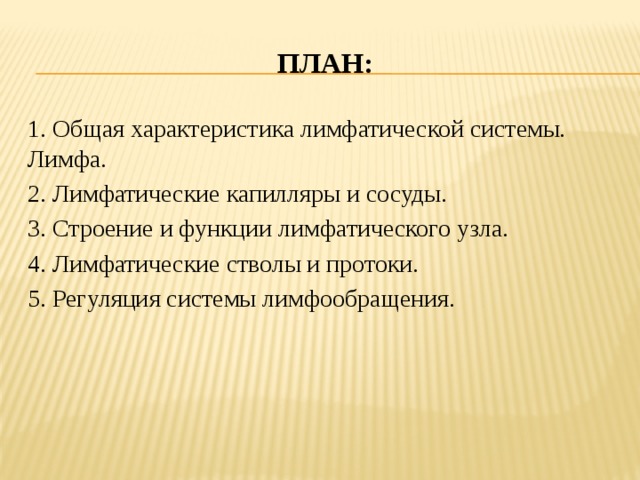 ПЛАН:

1. Общая характеристика лимфатической системы. Лимфа.

2. Лимфатические капилляры и сосуды.

3. Строение и функции лимфатического узла.

4. Лимфатические стволы и протоки.

5. Регуляция системы лимфообращения.